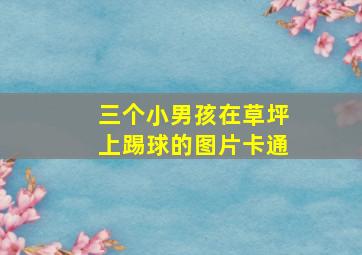 三个小男孩在草坪上踢球的图片卡通